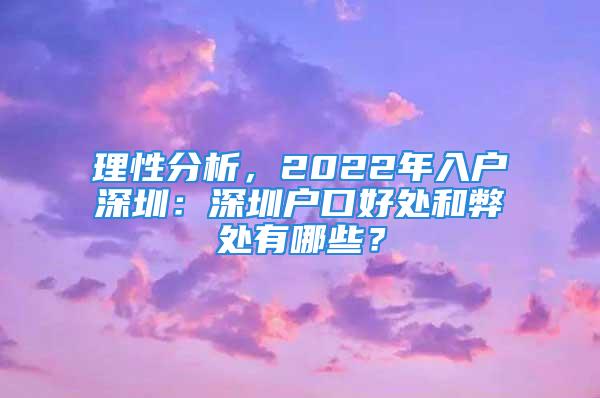 理性分析，2022年入户深圳：深圳户口好处和弊处有哪些？